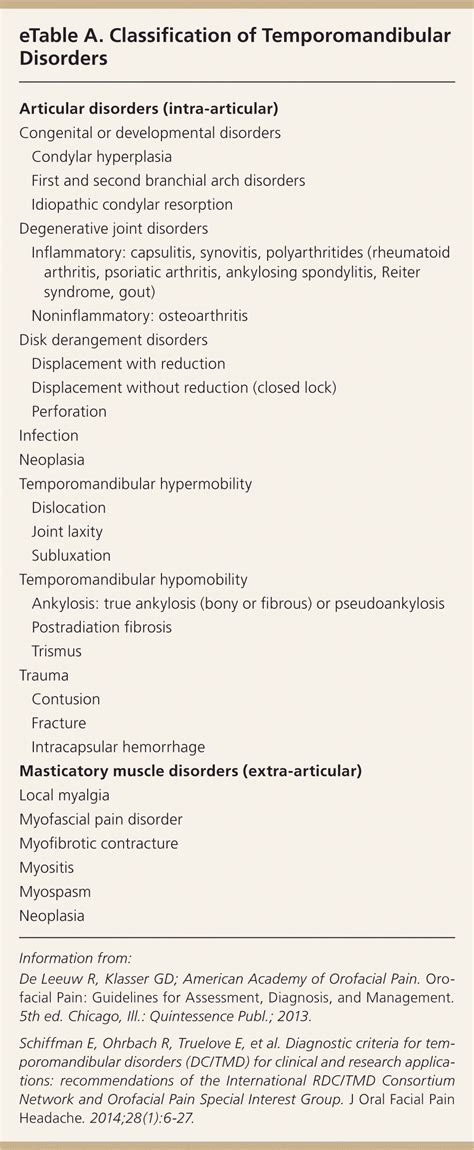 eTable A. Classification of Temporomandibular Disorders

Articular disorders (intra-articular)
Congenital or developmental disorders
Condylar hyperplasia
First and second branchial arch disorders
Idiopathic condylar resorption
Degenerative joint disorders
Inflammatory: capsulitis, synovitis, polyarthritides (rheumatoid arthritis, psoriatic arthritis, ankylosing spondylitis, Reiter syndrome, gout)
Noninflammatory: osteoarthritis
Disk derangement disorders
Displacement with reduction
Displacement without reduction (closed lock)
Perforation
Infection
Neoplasia
Temporomandibular hypermobility
Dislocation
Joint laxity
Subluxation
Temporomandibular hypomobility
Ankylosis: true ankylosis (bony or fibrous) or pseudoankylosis
Postradiation fibrosis
Trismus
Trauma
Contusion
Fracture
Intracapsular hemorrhage
Masticatory muscle disorders (extra-articular)
Local myalgia
Myofascial pain disorder
Myofibrotic contracture
Myositis
Myospasm
Neoplasia

Information from:
De Leeuw R, Klasser GD; American Academy of Orofacial Pain. Orofacial Pain: Guidelines for Assessment, Diagnosis, and Management. 5th ed. Chicago, Ill.: Quintessence Publ.; 2013.

Schiffman E, Ohrbach R, Truelove E, et al. Diagnostic criteria for temporomandibular disorders (DC/TMD) for clinical and research applications: recommendations of the International RDC/TMD Consortium Network and Orofacial Pain Special Interest Group. J Oral Facial Pain Headache. 2014;28(1):6-27.